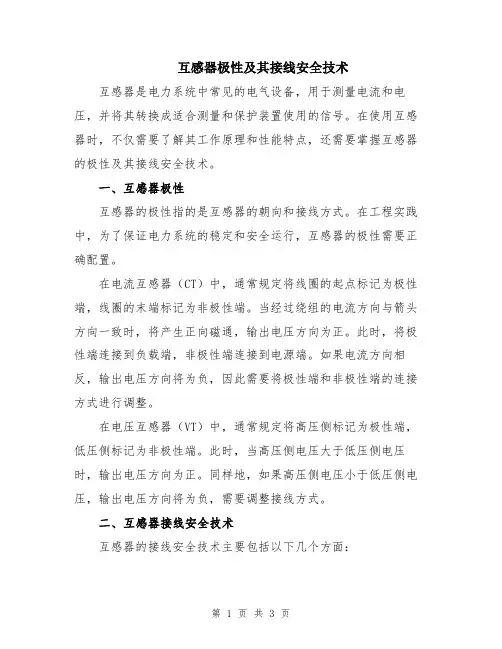 互感器极性及其接线安全技术

互感器是电力系统中常见的电气设备，用于测量电流和电压，并将其转换成适合测量和保护装置使用的信号。在使用互感器时，不仅需要了解其工作原理和性能特点，还需要掌握互感器的极性及其接线安全技术。

一、互感器极性

互感器的极性指的是互感器的朝向和接线方式。在工程实践中，为了保证电力系统的稳定和安全运行，互感器的极性需要正确配置。

在电流互感器（CT）中，通常规定将线圈的起点标记为极性端，线圈的末端标记为非极性端。当经过绕组的电流方向与箭头方向一致时，将产生正向磁通，输出电压方向为正。此时，将极性端连接到负载端，非极性端连接到电源端。如果电流方向相反，输出电压方向将为负，因此需要将极性端和非极性端的连接方式进行调整。

在电压互感器（VT）中，通常规定将高压侧标记为极性端，低压侧标记为非极性端。此时，当高压侧电压大于低压侧电压时，输出电压方向为正。同样地，如果高压侧电压小于低压侧电压，输出电压方向将为负，需要调整接线方式。

二、互感器接线安全技术

互感器的接线安全技术主要包括以下几个方面：

第 1 页 共 3 页